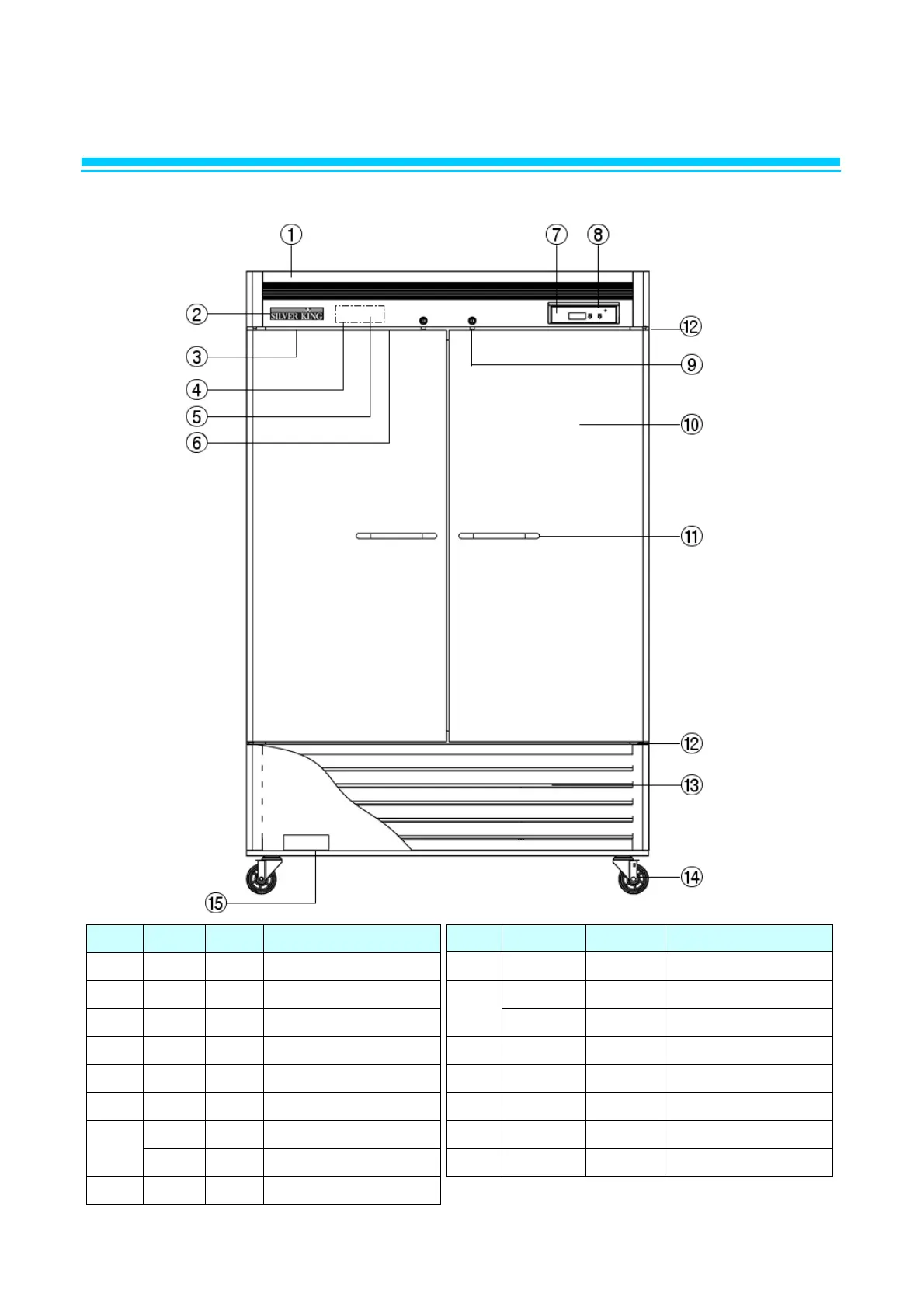 ①
⑦
⑧
②
SILVER KING
⑫
③
⑨
④
⑤
⑩
⑥
⑪
⑫
⑬
⑭
⑮